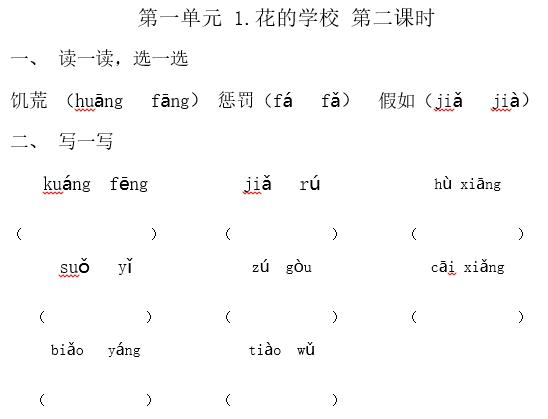 第一单元 1.花的学校 第二课时

一、 读一读，选一选

饥荒 （huāng fāng） 惩罚（fá fǎ） 假如（jiǎ jià）

二、 写一写

kuáng fēng jiǎ rú hù xiāng

（ ） （ ） （ ）

suǒ yǐ zú gòu cāi xiǎng

（ ） （ ） （ ）

biǎo yáng tiào wǔ

（ ） （ ）